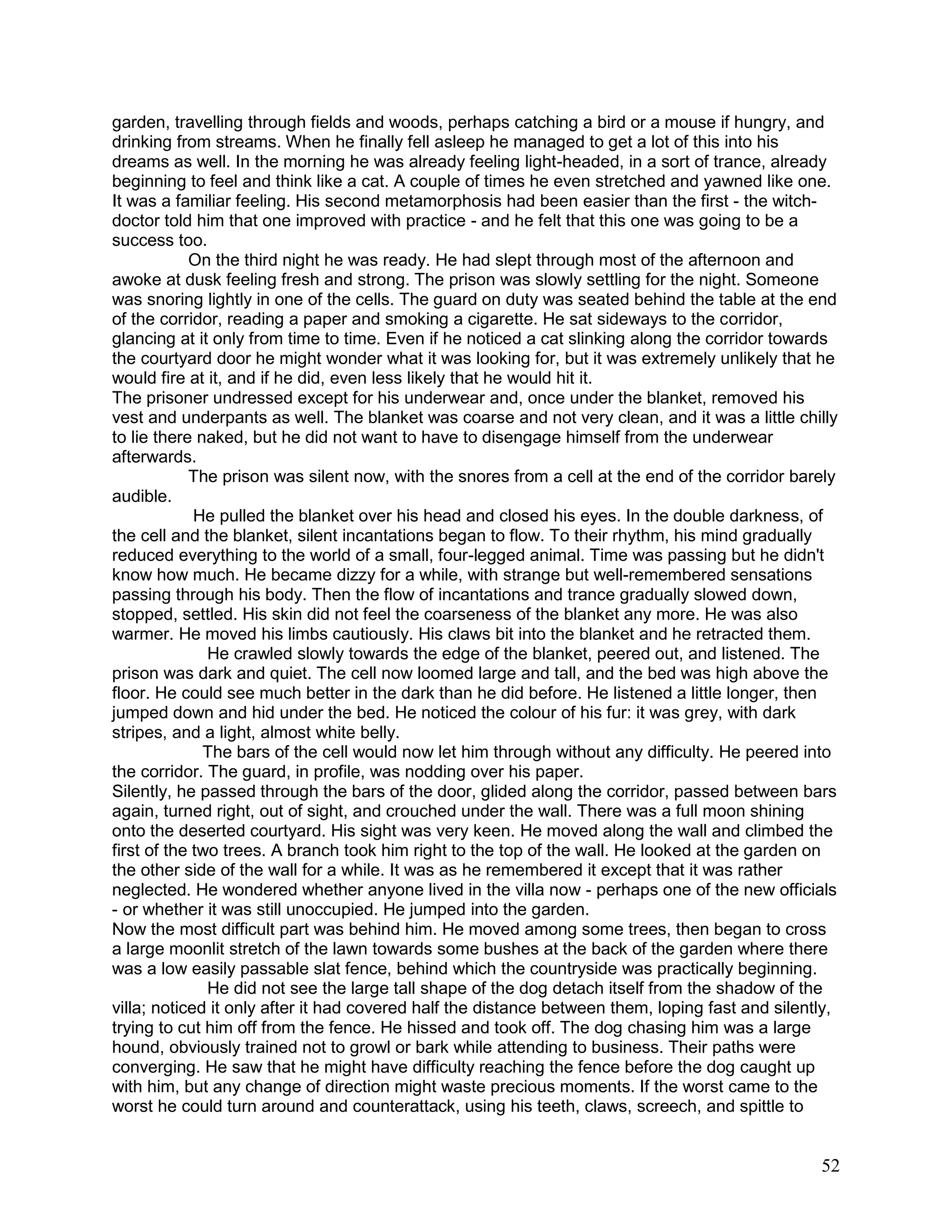 garden, travelling through fields and woods, perhaps catching a bird or a mouse if hungry, and drinking from streams. When he finally fell asleep he managed to get a lot of this into his dreams as well. In the morning he was already feeling light-headed, in a sort of trance, already beginning to feel and think like a cat. A couple of times he even stretched and yawned like one. It was a familiar feeling. His second metamorphosis had been easier than the first - the witch-doctor told him that one improved with practice - and he felt that this one was going to be a success too.

On the third night he was ready. He had slept through most of the afternoon and awoke at dusk feeling fresh and strong. The prison was slowly settling for the night. Someone was snoring lightly in one of the cells. The guard on duty was seated behind the table at the end of the corridor, reading a paper and smoking a cigarette. He sat sideways to the corridor, glancing at it only from time to time. Even if he noticed a cat slinking along the corridor towards the courtyard door he might wonder what it was looking for, but it was extremely unlikely that he would fire at it, and if he did, even less likely that he would hit it.

The prisoner undressed except for his underwear and, once under the blanket, removed his vest and underpants as well. The blanket was coarse and not very clean, and it was a little chilly to lie there naked, but he did not want to have to disengage himself from the underwear afterwards.

The prison was silent now, with the snores from a cell at the end of the corridor barely audible.

He pulled the blanket over his head and closed his eyes. In the double darkness, of the cell and the blanket, silent incantations began to flow. To their rhythm, his mind gradually reduced everything to the world of a small, four-legged animal. Time was passing but he didn't know how much. He became dizzy for a while, with strange but well-remembered sensations passing through his body. Then the flow of incantations and trance gradually slowed down, stopped, settled. His skin did not feel the coarseness of the blanket any more. He was also warmer. He moved his limbs cautiously. His claws bit into the blanket and he retracted them.

He crawled slowly towards the edge of the blanket, peered out, and listened. The prison was dark and quiet. The cell now loomed large and tall, and the bed was high above the floor. He could see much better in the dark than he did before. He listened a little longer, then jumped down and hid under the bed. He noticed the colour of his fur: it was grey, with dark stripes, and a light, almost white belly.

The bars of the cell would now let him through without any difficulty. He peered into the corridor. The guard, in profile, was nodding over his paper.

Silently, he passed through the bars of the door, glided along the corridor, passed between bars again, turned right, out of sight, and crouched under the wall. There was a full moon shining onto the deserted courtyard. His sight was very keen. He moved along the wall and climbed the first of the two trees. A branch took him right to the top of the wall. He looked at the garden on the other side of the wall for a while. It was as he remembered it except that it was rather neglected. He wondered whether anyone lived in the villa now - perhaps one of the new officials - or whether it was still unoccupied. He jumped into the garden.

Now the most difficult part was behind him. He moved among some trees, then began to cross a large moonlit stretch of the lawn towards some bushes at the back of the garden where there was a low easily passable slat fence, behind which the countryside was practically beginning.

He did not see the large tall shape of the dog detach itself from the shadow of the villa; noticed it only after it had covered half the distance between them, loping fast and silently, trying to cut him off from the fence. He hissed and took off. The dog chasing him was a large hound, obviously trained not to growl or bark while attending to business. Their paths were converging. He saw that he might have difficulty reaching the fence before the dog caught up with him, but any change of direction might waste precious moments. If the worst came to the worst he could turn around and counterattack, using his teeth, claws, screech, and spittle to

52